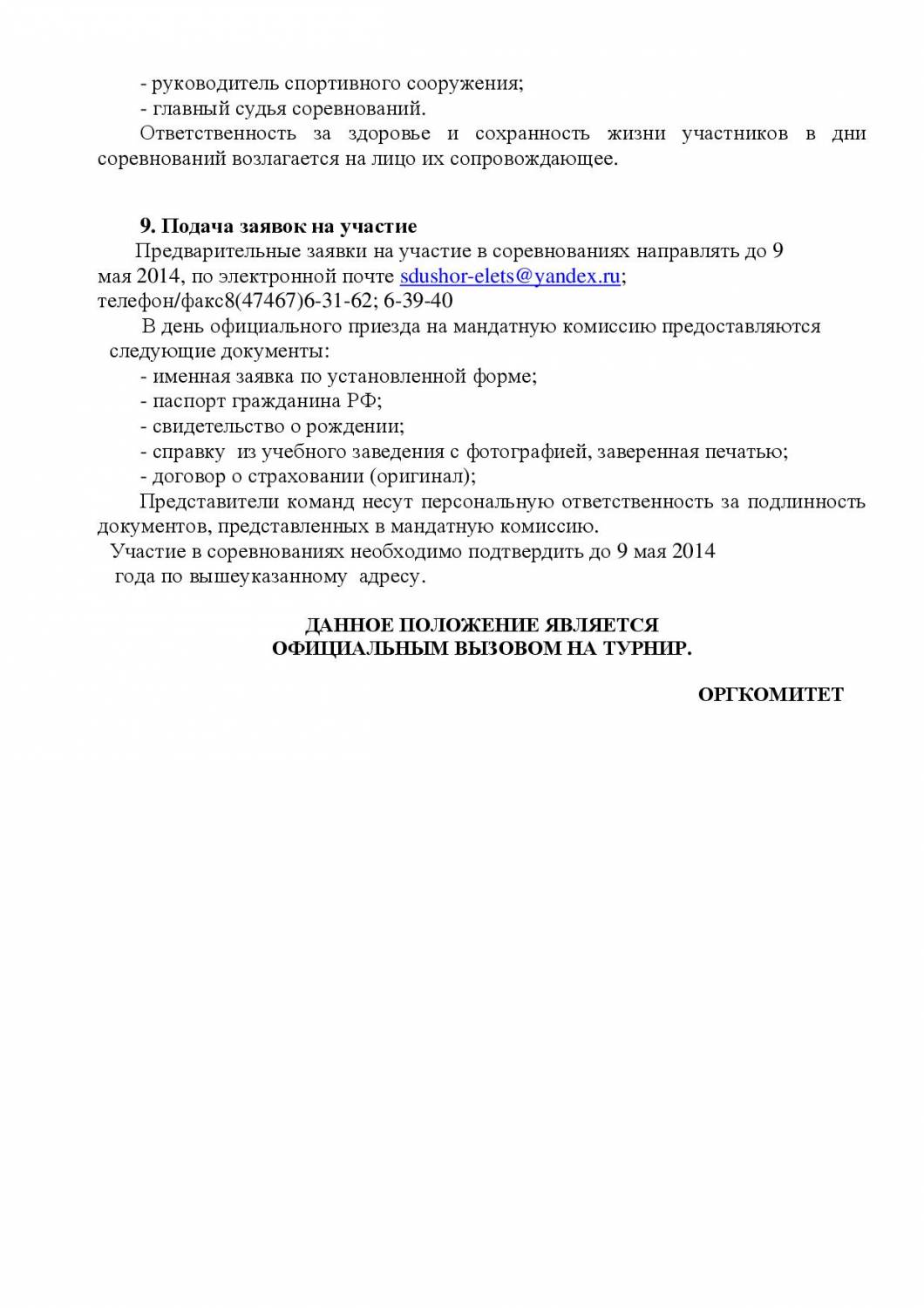 - руководитель спортивного сооружения;
- главный судья соревнований.
Ответственность за здоровье и сохранность жизни участников в дни соревнований возлагается на лицо их сопровождающее.

9. Подача заявок на участие
Предварительные заявки на участие в соревнованиях направлять до 9 мая 2014, по электронной почте sdushor-elets@yandex.ru; телефон/факс8(47467)6-31-62; 6-39-40
В день официального приезда на мандатную комиссию предоставляются следующие документы:
- именная заявка по установленной форме;
- паспорт гражданина РФ;
- свидетельство о рождении;
- справку из учебного заведения с фотографией, заверенная печатью;
- договор о страховании (оригинал);
Представители команд несут персональную ответственность за подлинность документов, представленных в мандатную комиссию.
Участие в соревнованиях необходимо подтвердить до 9 мая 2014 года по вышеуказанному адресу.

ДАННОЕ ПОЛОЖЕНИЕ ЯВЛЯЕТСЯ ОФИЦИАЛЬНЫМ ВЫЗОВОМ НА ТУРНИР.

ОРГКОМИТЕТ